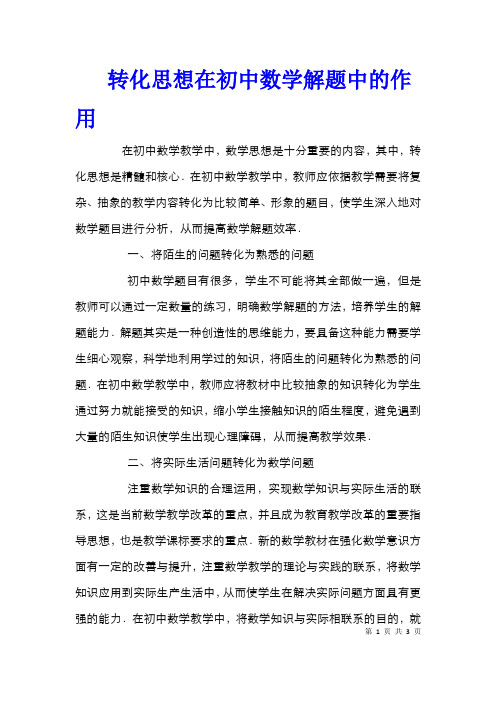 转化思想在初中数学解题中的作用

在初中数学教学中，数学思想是十分重要的内容，其中，转化思想是精髓和核心．在初中数学教学中，教师应依据教学需要将复杂、抽象的教学内容转化为比较简单、形象的题目，使学生深入地对数学题目进行分析，从而提高数学解题效率．

一、将陌生的问题转化为熟悉的问题

初中数学题目有很多，学生不可能将其全部做一遍，但是教师可以通过一定数量的练习，明确数学解题的方法，培养学生的解题能力．解题其实是一种创造性的思维能力，要具备这种能力需要学生细心观察，科学地利用学过的知识，将陌生的问题转化为熟悉的问题．在初中数学教学中，教师应将教材中比较抽象的知识转化为学生通过努力就能接受的知识，缩小学生接触知识的陌生程度，避免遇到大量的陌生知识使学生出现心理障碍，从而提高教学效果．

二、将实际生活问题转化为数学问题

注重数学知识的合理运用，实现数学知识与实际生活的联系，这是当前数学教学改革的重点，并且成为教育教学改革的重要指导思想，也是教学课标要求的重点．新的数学教材在强化数学意识方面有一定的改善与提升，注重数学教学的理论与实践的联系，将数学知识应用到实际生产生活中，从而使学生在解决实际问题方面具有更强的能力．在初中数学教学中，将数学知识与实际相联系的目的，就

第 1 页 共 3 页